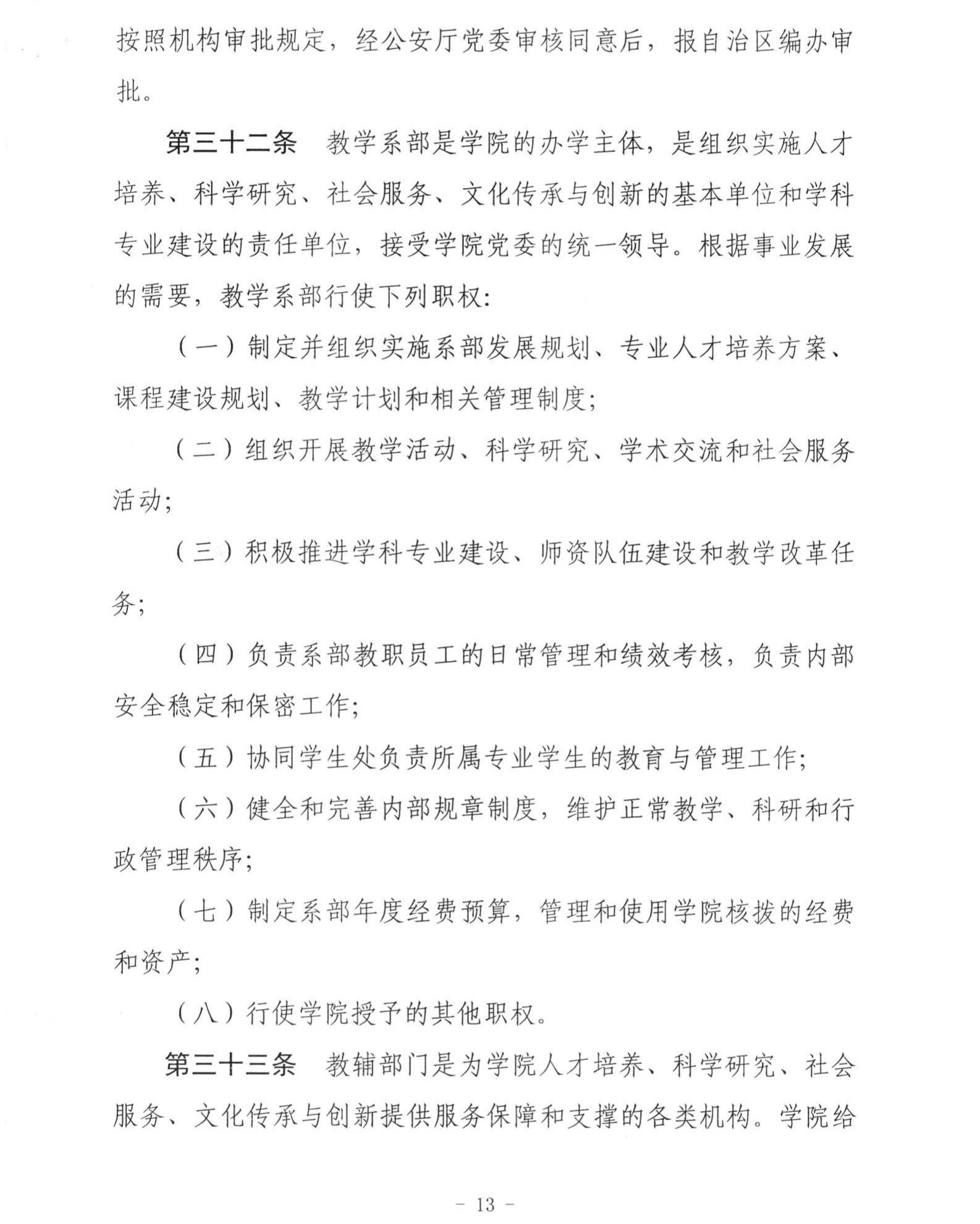 按照机构审批规定，经公安厅党委审核同意后，报自治区编办审批。

第三十二条　教学系部是学院的办学主体，是组织实施人才培养、科学研究、社会服务、文化传承与创新的基本单位和学科专业建设的责任单位，接受学院党委的统一领导。根据事业发展的需要，教学系部行使下列职权：

（一）制定并组织实施系部发展规划、专业人才培养方案、课程建设规划、教学计划和相关管理制度；

（二）组织开展教学活动、科学研究、学术交流和社会服务活动；

（三）积极推进学科专业建设、师资队伍建设和教学改革任务；

（四）负责系部教职员工的日常管理和绩效考核，负责内部安全稳定和保密工作；

（五）协同学生处负责所属专业学生的教育与管理工作；

（六）健全和完善内部规章制度，维护正常教学、科研和行政管理秩序；

（七）制定系部年度经费预算，管理和使用学院核拨的经费和资产；

（八）行使学院授予的其他职权。

第三十三条　教辅部门是为学院人才培养、科学研究、社会服务、文化传承与创新提供服务保障和支撑的各类机构。学院给

- 13 -